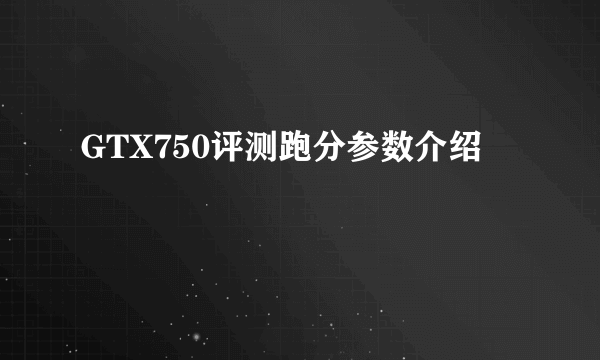 GTX750评测跑分参数介绍